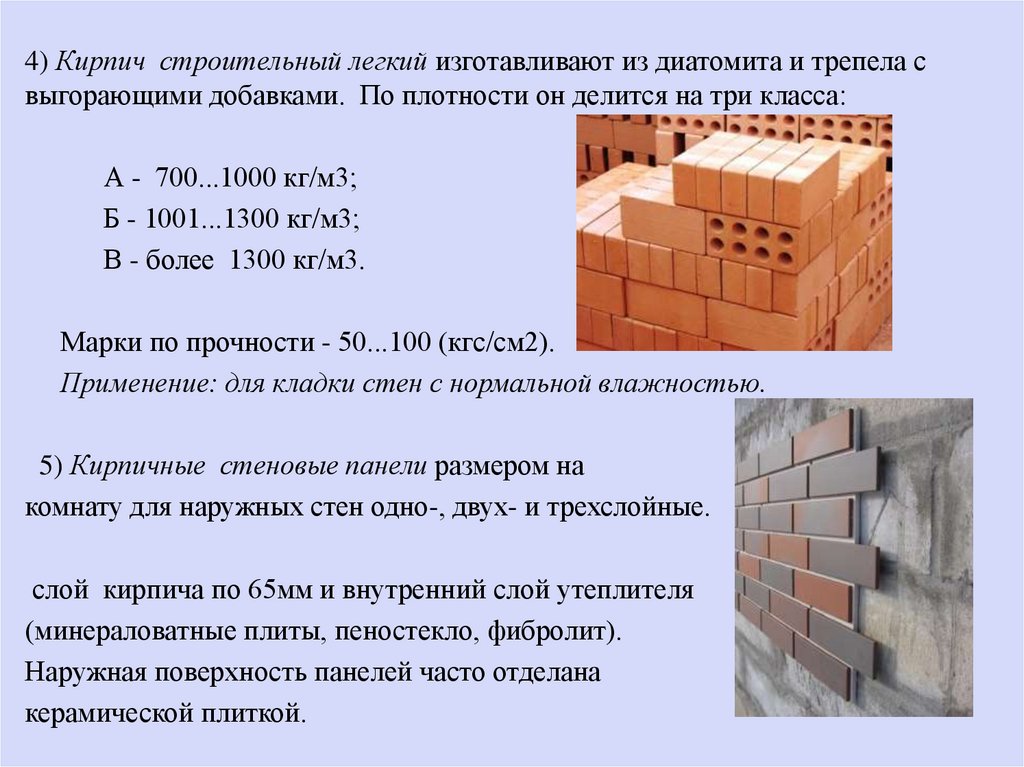 4) Кирпич строительный легкий изготавливают из диатомита и трепела с выгорающими добавками. По плотности он делится на три класса:

А - 700...1000 кг/м3;

Б - 1001...1300 кг/м3;

В - более 1300 кг/м3.

Марки по прочности - 50...100 (кгс/см2).

Применение: для кладки стен с нормальной влажностью.

5) Кирпичные стеновые панели размером на комнату для наружных стен одно-, двух- и трехслойные.

слой кирпича по 65мм и внутренний слой утеплителя (минераловатные плиты, пеностекло, фибролит). Наружная поверхность панелей часто отделана керамической плиткой.